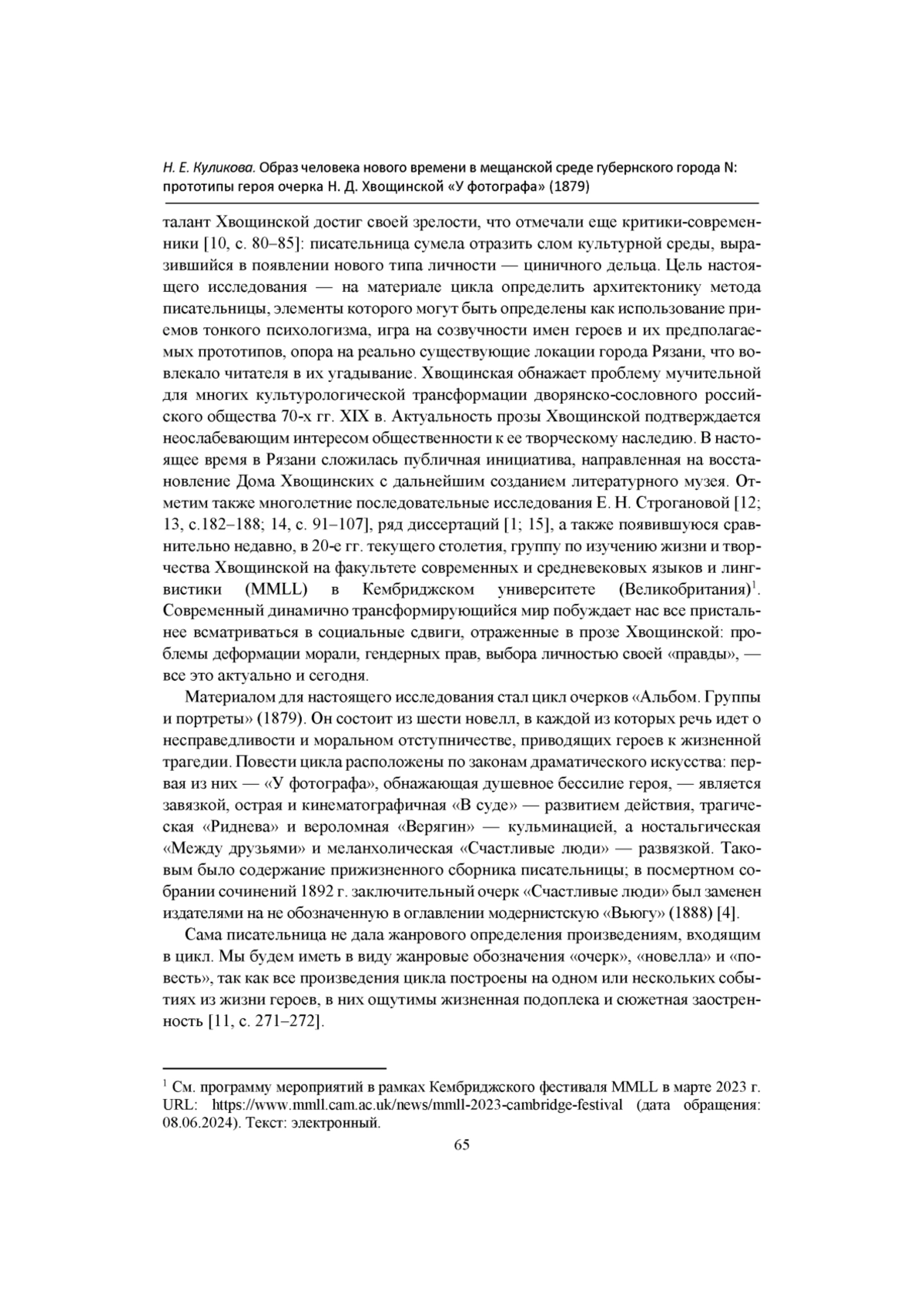 Н. Е. Куликова. Образ человека нового времени в мещанской среде губернского города N: прототипы героя очерка Н. Д. Хвощинской «У фотографа» (1879)

талант Хвощинской достиг своей зрелости, что отмечали еще критики-современники [10, с. 80–85]: писательница сумела отразить слом культурной среды, выразившийся в появлении нового типа личности — циничного дельца. Цель настоящего исследования — на материале цикла определить архитектонику метода писательницы, элементы которого могут быть определены как использование приемов тонкого психологизма, игра на созвучности имен героев и их предполагаемых прототипов, опора на реально существующие локации города Рязани, что вовлекало читателя в их угадывание. Хвощинская обнажает проблему мучительной для многих культурологической трансформации дворянско-сословного российского общества 70-х гг. XIX в. Актуальность прозы Хвощинской подтверждается неослабевающим интересом общественности к ее творческому наследию. В настоящее время в Рязани сложилась публичная инициатива, направленная на восстановление Дома Хвощинских с дальнейшим созданием литературного музея. Отметим также многолетние последовательные исследования Е. Н. Строгановой [12; 13, с.182–188; 14, с. 91–107], ряд диссертаций [1; 15], а также появившуюся сравнительно недавно, в 20-е гг. текущего столетия, группу по изучению жизни и творчества Хвощинской на факультете современных и средневековых языков и лингвистики (MMLL) в Кембриджском университете (Великобритания)$^1$. Современный динамично трансформирующийся мир побуждает нас все пристальнее всматриваться в социальные сдвиги, отраженные в прозе Хвощинской: проблемы деформации морали, гендерных прав, выбора личностью своей «правды», — все это актуально и сегодня.

Материалом для настоящего исследования стал цикл очерков «Альбом. Группы и портреты» (1879). Он состоит из шести новелл, в каждой из которых речь идет о несправедливости и моральном отступничестве, приводящих героев к жизненной трагедии. Повести цикла расположены по законам драматического искусства: первая из них — «У фотографа», обнажающая душевное бессилие героя, — является завязкой, острая и кинематографичная «В суде» — развитием действия, трагическая «Риднева» и вероломная «Верягин» — кульминацией, а ностальгическая «Между друзьями» и меланхолическая «Счастливые люди» — развязкой. Таковым было содержание прижизненного сборника писательницы; в посмертном собрании сочинений 1892 г. заключительный очерк «Счастливые люди» был заменен издателями на не обозначенную в оглавлении модернистскую «Вьюгу» (1888) [4].

Сама писательница не дала жанрового определения произведениям, входящим в цикл. Мы будем иметь в виду жанровые обозначения «очерк», «новелла» и «повесть», так как все произведения цикла построены на одном или нескольких событиях из жизни героев, в них ощутимы жизненная подоплека и сюжетная заостренность [11, с. 271–272].

$^1$ См. программу мероприятий в рамках Кембриджского фестиваля MMLL в марте 2023 г. URL: https://www.mmll.cam.ac.uk/news/mmll-2023-cambridge-festival (дата обращения: 08.06.2024). Текст: электронный.

65